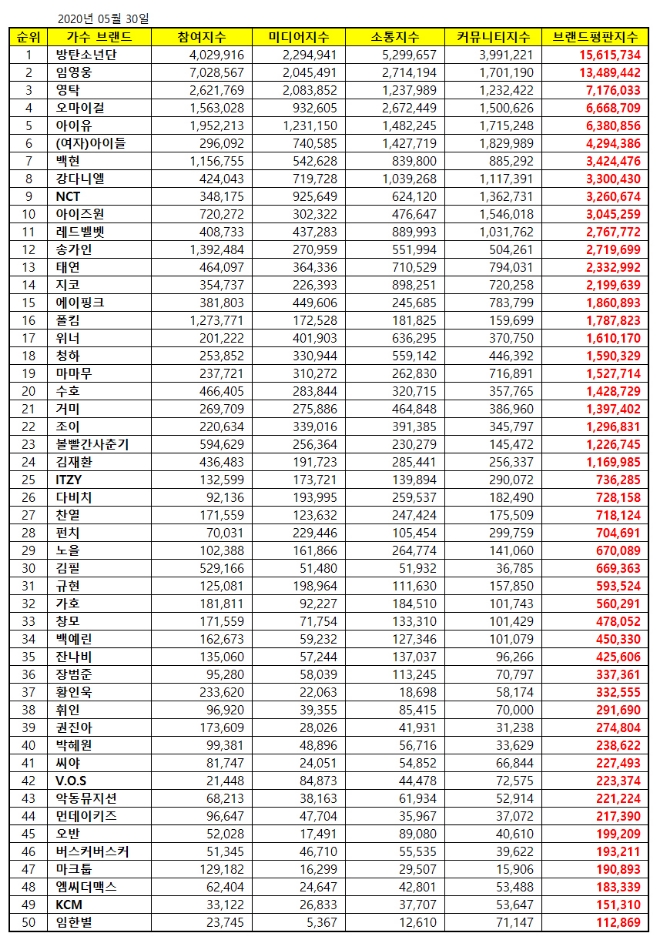 2020년 05월 30일

| 순위 | 가수 브랜드 | 참여지수 | 미디어지수 | 소통지수 | 커뮤니티지수 | 브랜드평판지수 |
|---|---|---|---|---|---|---|
| 1 | 방탄소년단 | 4,029,916 | 2,294,941 | 5,299,657 | 3,991,221 | 15,615,734 |
| 2 | 임영웅 | 7,028,567 | 2,045,491 | 2,714,194 | 1,701,190 | 13,489,442 |
| 3 | 영탁 | 2,621,769 | 2,083,852 | 1,237,989 | 1,232,422 | 7,176,033 |
| 4 | 오마이걸 | 1,563,028 | 932,605 | 2,672,449 | 1,500,626 | 6,668,709 |
| 5 | 아이유 | 1,952,213 | 1,231,150 | 1,482,245 | 1,715,248 | 6,380,856 |
| 6 | (여자)아이들 | 296,092 | 740,585 | 1,427,719 | 1,829,989 | 4,294,386 |
| 7 | 백현 | 1,156,755 | 542,628 | 839,800 | 885,292 | 3,424,476 |
| 8 | 강다니엘 | 424,043 | 719,728 | 1,039,268 | 1,117,391 | 3,300,430 |
| 9 | NCT | 348,175 | 925,649 | 624,120 | 1,362,731 | 3,260,674 |
| 10 | 아이즈원 | 720,272 | 302,322 | 476,647 | 1,546,018 | 3,045,259 |
| 11 | 레드벨벳 | 408,733 | 437,283 | 889,993 | 1,031,762 | 2,767,772 |
| 12 | 송가인 | 1,392,484 | 270,959 | 551,994 | 504,261 | 2,719,699 |
| 13 | 태연 | 464,097 | 364,336 | 710,529 | 794,031 | 2,332,992 |
| 14 | 지코 | 354,737 | 226,393 | 898,251 | 720,258 | 2,199,639 |
| 15 | 에이핑크 | 381,803 | 449,606 | 245,685 | 783,799 | 1,860,893 |
| 16 | 폴킴 | 1,273,771 | 172,528 | 181,825 | 159,699 | 1,787,823 |
| 17 | 위너 | 201,222 | 401,903 | 636,295 | 370,750 | 1,610,170 |
| 18 | 청하 | 253,852 | 330,944 | 559,142 | 446,392 | 1,590,329 |
| 19 | 마마무 | 237,721 | 310,272 | 262,830 | 716,891 | 1,527,714 |
| 20 | 수호 | 466,405 | 283,844 | 320,715 | 357,765 | 1,428,729 |
| 21 | 거미 | 269,709 | 275,886 | 464,848 | 386,960 | 1,397,402 |
| 22 | 조이 | 220,634 | 339,016 | 391,385 | 345,797 | 1,296,831 |
| 23 | 볼빨간사춘기 | 594,629 | 256,364 | 230,279 | 145,472 | 1,226,745 |
| 24 | 김재환 | 436,483 | 191,723 | 285,441 | 256,337 | 1,169,985 |
| 25 | ITZY | 132,599 | 173,721 | 139,894 | 290,072 | 736,285 |
| 26 | 다비치 | 92,136 | 193,995 | 259,537 | 182,490 | 728,158 |
| 27 | 찬열 | 171,559 | 123,632 | 247,424 | 175,509 | 718,124 |
| 28 | 펀치 | 70,031 | 229,446 | 105,454 | 299,759 | 704,691 |
| 29 | 노을 | 102,388 | 161,866 | 264,774 | 141,060 | 670,089 |
| 30 | 김필 | 529,166 | 51,480 | 51,932 | 36,785 | 669,363 |
| 31 | 규현 | 125,081 | 198,964 | 111,630 | 157,850 | 593,524 |
| 32 | 가호 | 181,811 | 92,227 | 184,510 | 101,743 | 560,291 |
| 33 | 창모 | 171,559 | 71,754 | 133,310 | 101,429 | 478,052 |
| 34 | 백예린 | 162,673 | 59,232 | 127,346 | 101,079 | 450,330 |
| 35 | 잔나비 | 135,060 | 57,244 | 137,037 | 96,266 | 425,606 |
| 36 | 장범준 | 95,280 | 58,039 | 113,245 | 70,797 | 337,361 |
| 37 | 황인욱 | 233,620 | 22,063 | 18,698 | 58,174 | 332,555 |
| 38 | 휘인 | 96,920 | 39,355 | 85,415 | 70,000 | 291,690 |
| 39 | 권진아 | 173,609 | 28,026 | 41,931 | 31,238 | 274,804 |
| 40 | 박혜원 | 99,381 | 48,896 | 56,716 | 33,629 | 238,622 |
| 41 | 씨야 | 81,747 | 24,051 | 54,852 | 66,844 | 227,493 |
| 42 | V.O.S | 21,448 | 84,873 | 44,478 | 72,575 | 223,374 |
| 43 | 악동뮤지션 | 68,213 | 38,163 | 61,934 | 52,914 | 221,224 |
| 44 | 먼데이키즈 | 96,647 | 47,704 | 35,967 | 37,072 | 217,390 |
| 45 | 오반 | 52,028 | 17,491 | 89,080 | 40,610 | 199,209 |
| 46 | 버스커버스커 | 51,345 | 46,710 | 55,535 | 39,622 | 193,211 |
| 47 | 마크툽 | 129,182 | 16,299 | 29,507 | 15,906 | 190,893 |
| 48 | 엠씨더맥스 | 62,404 | 24,647 | 42,801 | 53,488 | 183,339 |
| 49 | KCM | 33,122 | 26,833 | 37,707 | 53,647 | 151,310 |
| 50 | 임한별 | 23,745 | 5,367 | 12,610 | 71,147 | 112,869 |